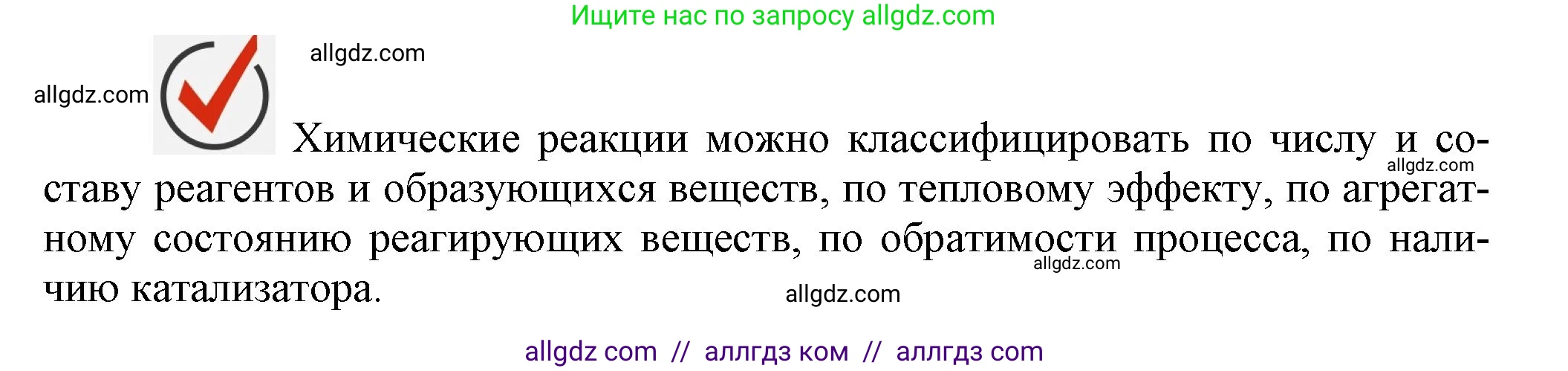 Ищите нас по запросу allgdz.com

allgdz.com

allgdz.com

Химические реакции можно классифицировать по числу и составу реагентов и образующихся веществ, по тепловому эффекту, по агрегатному состоянию реагирующих веществ, по обратимости процесса, по наличию катализатора.

allgdz.com

allgdz.com

allgdz.com

allgdz com // аллгдз ком // аллгдз com